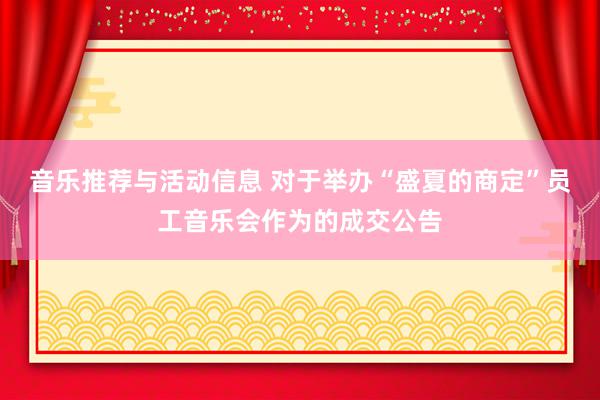 音乐推荐与活动信息 对于举办“盛夏的商定”员工音乐会作为的成交公告